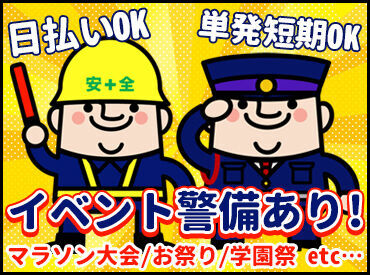 日払いOK

単発短期OK

安+全

イベント警備あり!

マラソン大会/お祭り/学園祭 etc…